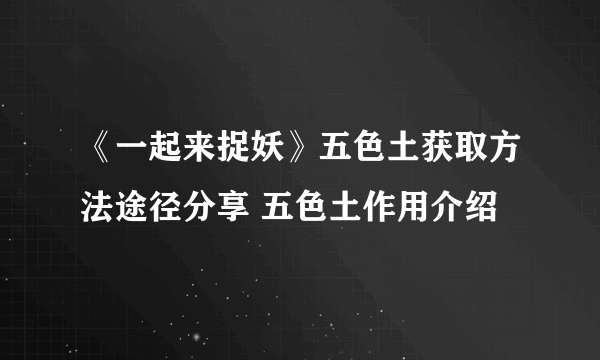 《一起来捉妖》五色土获取方法途径分享 五色土作用介绍